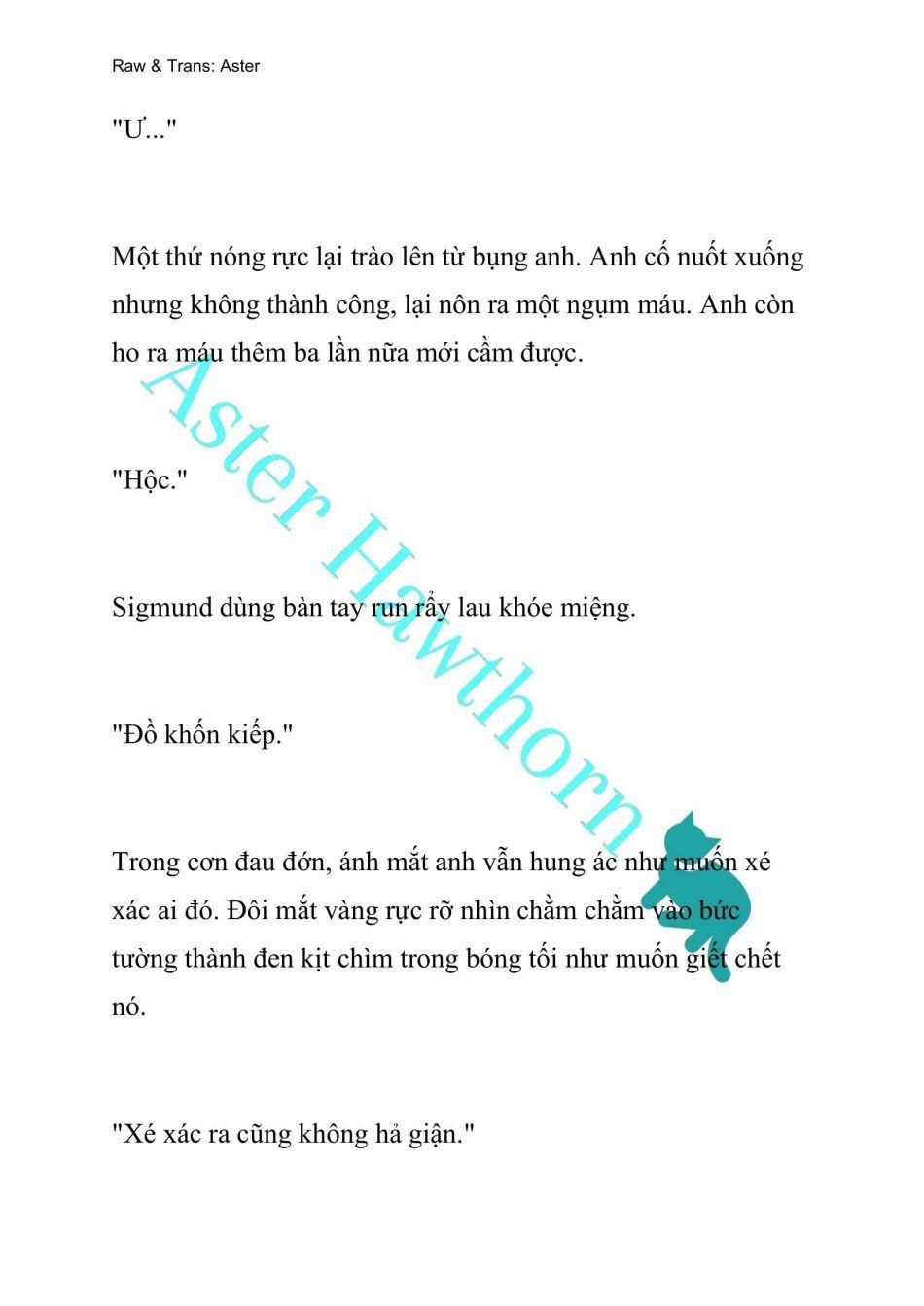 Raw & Trans: Aster

"Ư..."

Một thứ nóng rực lại trào lên từ bụng anh. Anh cố nuốt xuống nhưng không thành công, lại nôn ra một ngụm máu. Anh còn ho ra máu thêm ba lần nữa mới cầm được.

"Hộc."

Sigmund dùng bàn tay run rẩy lau khóe miệng.

"Đồ khốn kiếp."

Trong cơn đau đớn, ánh mắt anh vẫn hung ác như muốn xé xác ai đó. Đôi mắt vàng rực rỡ nhìn chằm chằm vào bức tường thành đen kịt chìm trong bóng tối như muốn giết chết nó.

"Xé xác ra cũng không hả giận."

Aster Hawthorn